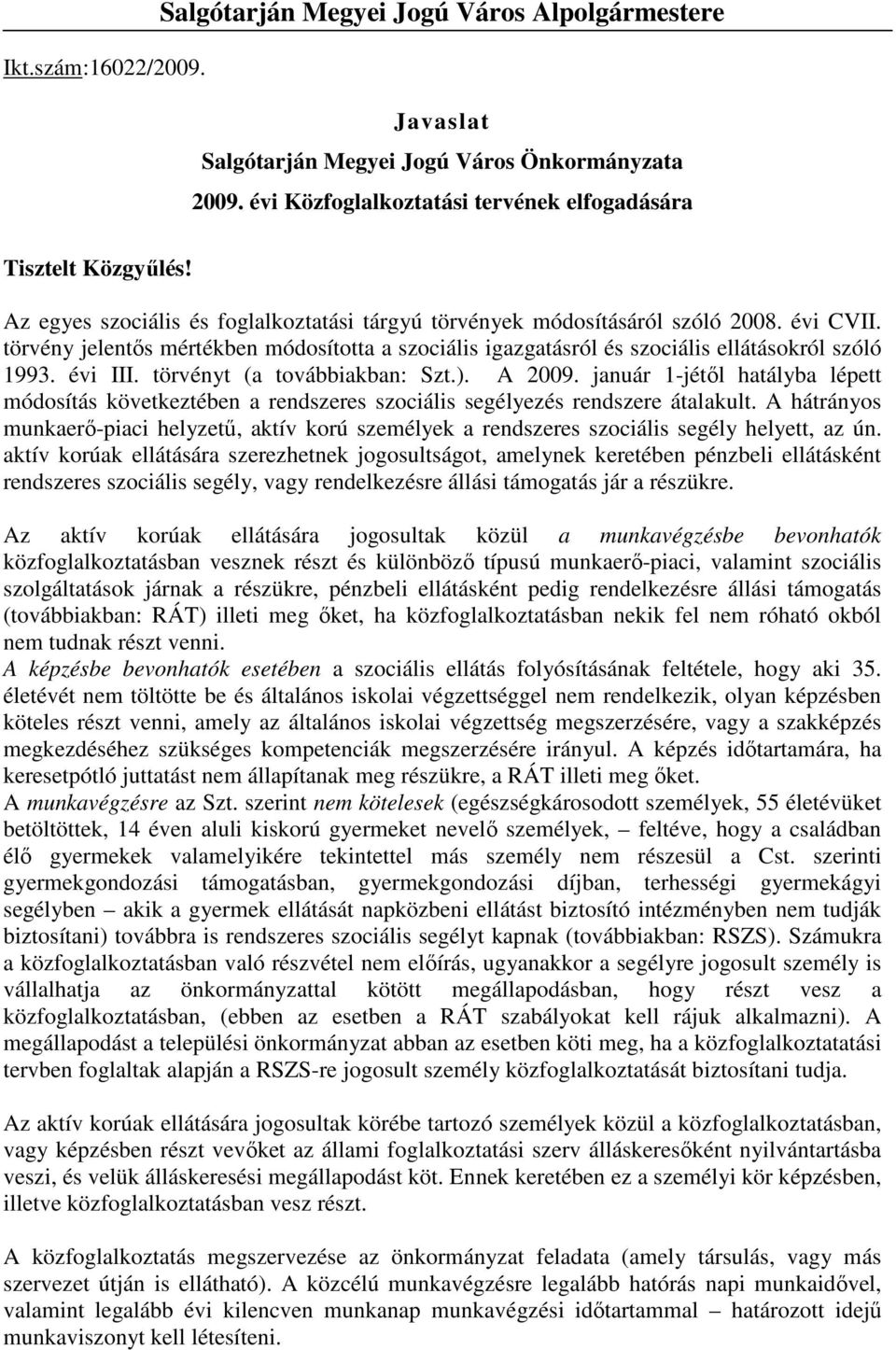 Salgótarján Megyei Jogú Város Alpolgármestere

Ikt.szám:16022/2009.

Javaslat
Salgótarján Megyei Jogú Város Önkormányzata
2009. évi Közfoglalkoztatási tervének elfogadására

Tisztelt Közgyűlés!

Az egyes szociális és foglalkoztatási tárgyú törvények módosításáról szóló 2008. évi CVII. törvény jelentős mértékben módosította a szociális igazgatásról és szociális ellátásokról szóló 1993. évi III. törvényt (a továbbiakban: Szt.). A 2009. január 1-jétől hatályba lépett módosítás következtében a rendszeres szociális segélyezés rendszere átalakult. A hátrányos munkaerő-piaci helyzetű, aktív korú személyek a rendszeres szociális segély helyett, az ún. aktív korúak ellátására szerezhetnek jogosultságot, amelynek keretében pénzbeli ellátásként rendszeres szociális segély, vagy rendelkezésre állási támogatás jár a részükre.

Az aktív korúak ellátására jogosultak közül a munkavégzésbe bevonhatók közfoglalkoztatásban vesznek részt és különböző típusú munkaerő-piaci, valamint szociális szolgáltatások járnak a részükre, pénzbeli ellátásként pedig rendelkezésre állási támogatás (továbbiakban: RÁT) illeti meg őket, ha közfoglalkoztatásban nekik fel nem róható okból nem tudnak részt venni.
A képzésbe bevonhatók esetében a szociális ellátás folyósításának feltétele, hogy aki 35. életévét nem töltötte be és általános iskolai végzettséggel nem rendelkezik, olyan képzésben köteles részt venni, amely az általános iskolai végzettség megszerzésére, vagy a szakképzés megkezdéséhez szükséges kompetenciák megszerzésére irányul. A képzés időtartamára, ha keresetpótló juttatást nem állapítanak meg részükre, a RÁT illeti meg őket.
A munkavégzésre az Szt. szerint nem kötelesek (egészségkárosodott személyek, 55 életévüket betöltöttek, 14 éven aluli kiskorú gyermeket nevelő személyek, – feltéve, hogy a családban élő gyermekek valamelyikére tekintettel más személy nem részesül a Cst. szerinti gyermekgondozási támogatásban, gyermekgondozási díjban, terhességi gyermekágyi segélyben – akik a gyermek ellátását napközbeni ellátást biztosító intézményben nem tudják biztosítani) továbbra is rendszeres szociális segélyt kapnak (továbbiakban: RSZS). Számukra a közfoglalkoztatásban való részvétel nem előírás, ugyanakkor a segélyre jogosult személy is vállalhatja az önkormányzattal kötött megállapodásban, hogy részt vesz a közfoglalkoztatásban, (ebben az esetben a RÁT szabályokat kell rájuk alkalmazni). A megállapodást a települési önkormányzat abban az esetben köti meg, ha a közfoglalkoztatási tervben foglaltak alapján a RSZS-re jogosult személy közfoglalkoztatását biztosítani tudja.

Az aktív korúak ellátására jogosultak körébe tartozó személyek közül a közfoglalkoztatásban, vagy képzésben részt vevőket az állami foglalkoztatási szerv álláskeresőként nyilvántartásba veszi, és velük álláskeresési megállapodást köt. Ennek keretében ez a személyi kör képzésben, illetve közfoglalkoztatásban vesz részt.

A közfoglalkoztatás megszervezése az önkormányzat feladata (amely társulás, vagy más szervezet útján is ellátható). A közcélú munkavégzésre legalább hatórás napi munkaidővel, valamint legalább évi kilencven munkanap munkavégzési időtartammal – határozott idejű munkaviszonyt kell létesíteni.